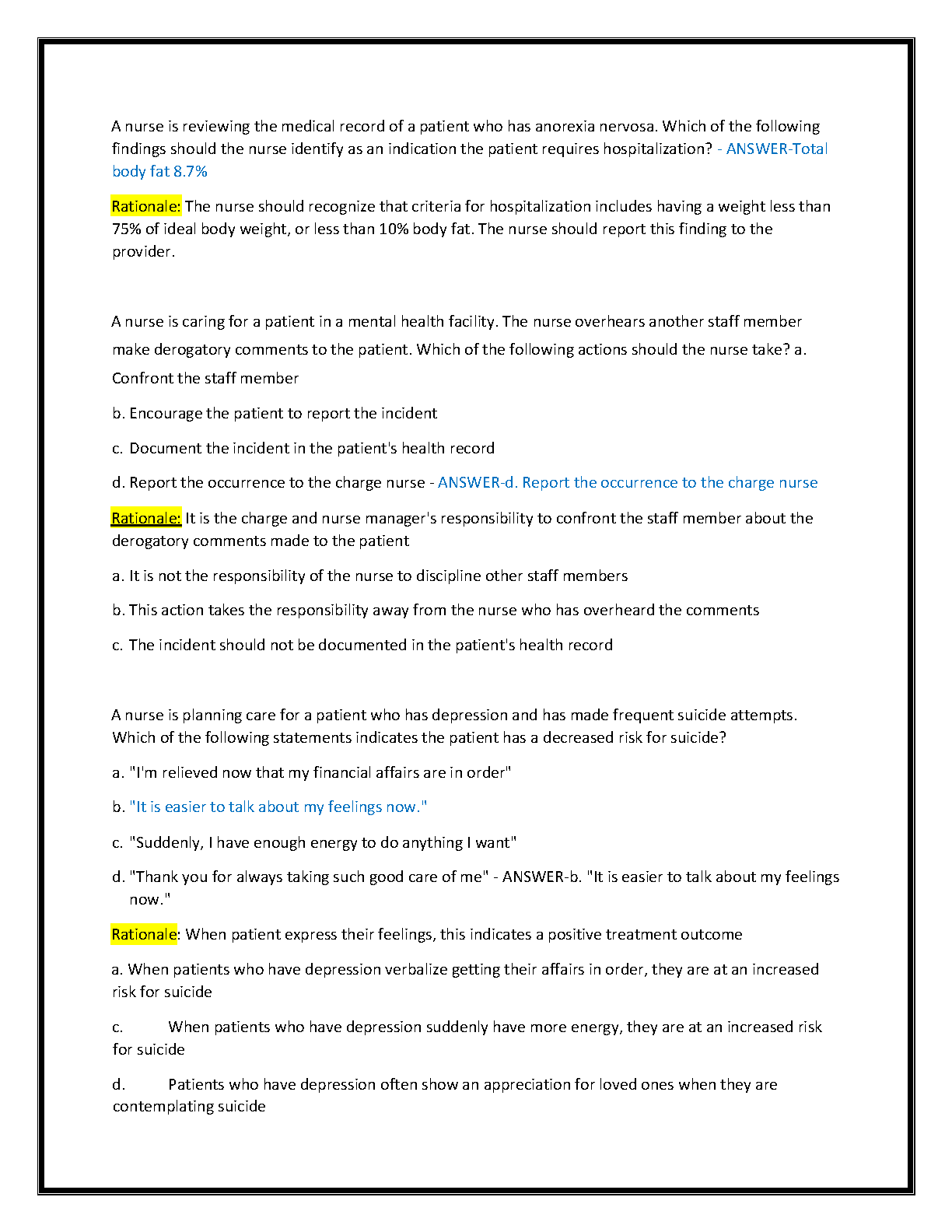 A nurse is reviewing the medical record of a patient who has anorexia nervosa. Which of the following findings should the nurse identify as an indication the patient requires hospitalization? - ANSWER-Total body fat 8.7%

Rationale: The nurse should recognize that criteria for hospitalization includes having a weight less than 75% of ideal body weight, or less than 10% body fat. The nurse should report this finding to the provider.

A nurse is caring for a patient in a mental health facility. The nurse overhears another staff member make derogatory comments to the patient. Which of the following actions should the nurse take? a. Confront the staff member

b. Encourage the patient to report the incident

c. Document the incident in the patient's health record

d. Report the occurrence to the charge nurse - ANSWER-d. Report the occurrence to the charge nurse

Rationale: It is the charge and nurse manager's responsibility to confront the staff member about the derogatory comments made to the patient

a. It is not the responsibility of the nurse to discipline other staff members

b. This action takes the responsibility away from the nurse who has overheard the comments

c. The incident should not be documented in the patient's health record

A nurse is planning care for a patient who has depression and has made frequent suicide attempts. Which of the following statements indicates the patient has a decreased risk for suicide?

a. "I'm relieved now that my financial affairs are in order"

b. "It is easier to talk about my feelings now."

c. "Suddenly, I have enough energy to do anything I want"

d. "Thank you for always taking such good care of me" - ANSWER-b. "It is easier to talk about my feelings now."

Rationale: When patient express their feelings, this indicates a positive treatment outcome

a. When patients who have depression verbalize getting their affairs in order, they are at an increased risk for suicide

c. When patients who have depression suddenly have more energy, they are at an increased risk for suicide

d. Patients who have depression often show an appreciation for loved ones when they are contemplating suicide